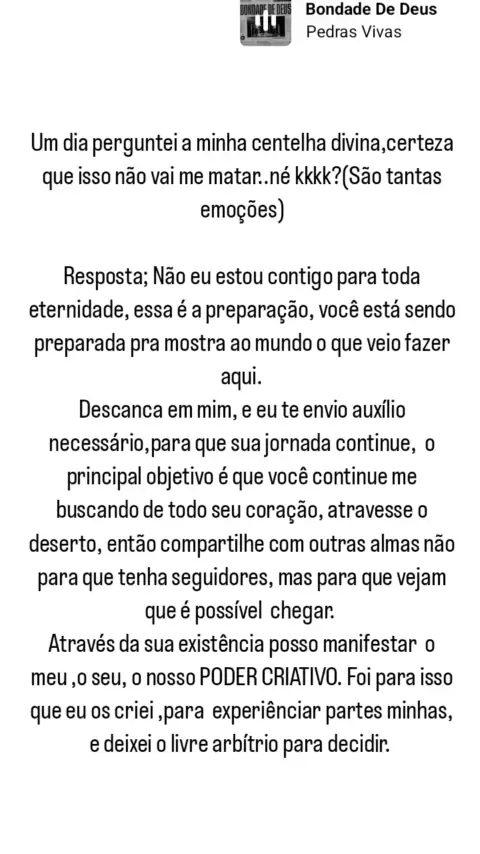 BONDADE DE DEUS

Bondade De Deus
Pedras Vivas

Um dia perguntei a minha centelha divina,certeza que isso não vai me matar..né kkkk?(São tantas emoções)

Resposta; Não eu estou contigo para toda eternidade, essa é a preparação, você está sendo preparada pra mostra ao mundo o que veio fazer aqui.
Descanca em mim, e eu te envio auxílio necessário,para que sua jornada continue, o principal objetivo é que você continue me buscando de todo seu coração, atravesse o deserto, então compartilhe com outras almas não para que tenha seguidores, mas para que vejam que é possível chegar.
Através da sua existência posso manifestar o meu ,o seu, o nosso PODER CRIATIVO. Foi para isso que eu os criei ,para experiênciar partes minhas, e deixei o livre arbítrio para decidir.